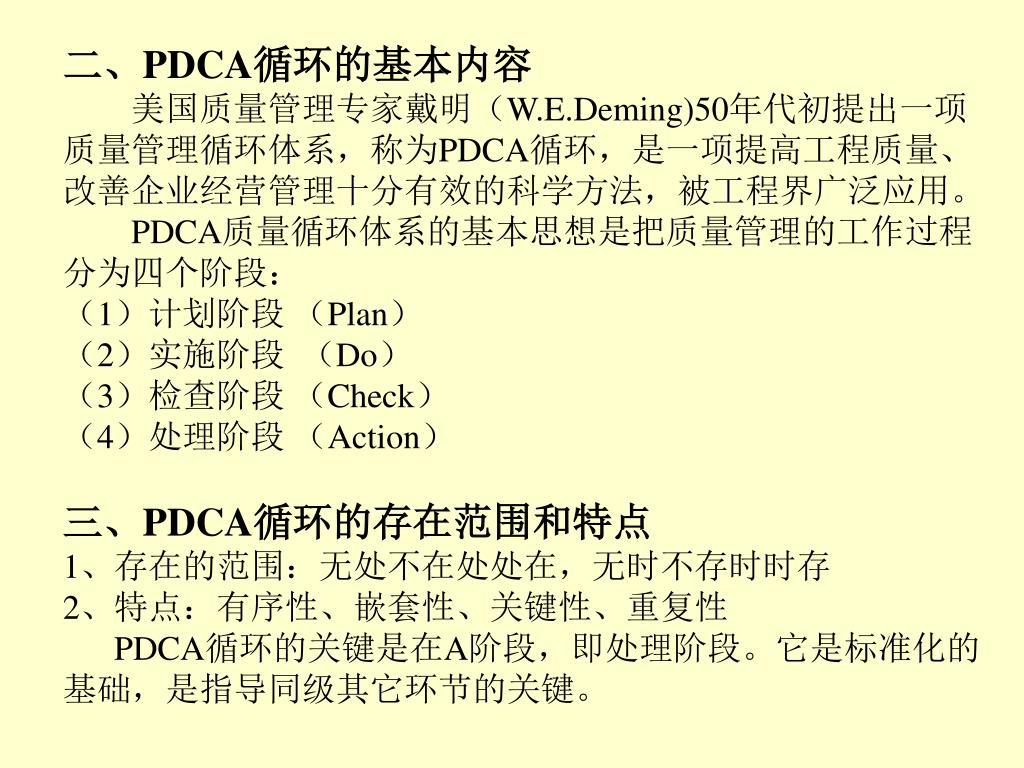 二、PDCA循环的基本内容

美国质量管理专家戴明（W.E.Deming)50年代初提出一项质量管理循环体系，称为PDCA循环，是一项提高工程质量、改善企业经营管理十分有效的科学方法，被工程界广泛应用。

PDCA质量循环体系的基本思想是把质量管理的工作过程分为四个阶段：

（1）计划阶段 （Plan）
（2）实施阶段 （Do）
（3）检查阶段 （Check）
（4）处理阶段 （Action）

三、PDCA循环的存在范围和特点

1、存在的范围：无处不在处处在，无时不存时时存
2、特点：有序性、嵌套性、关键性、重复性

PDCA循环的关键是在A阶段，即处理阶段。它是标准化的基础，是指导同级其它环节的关键。